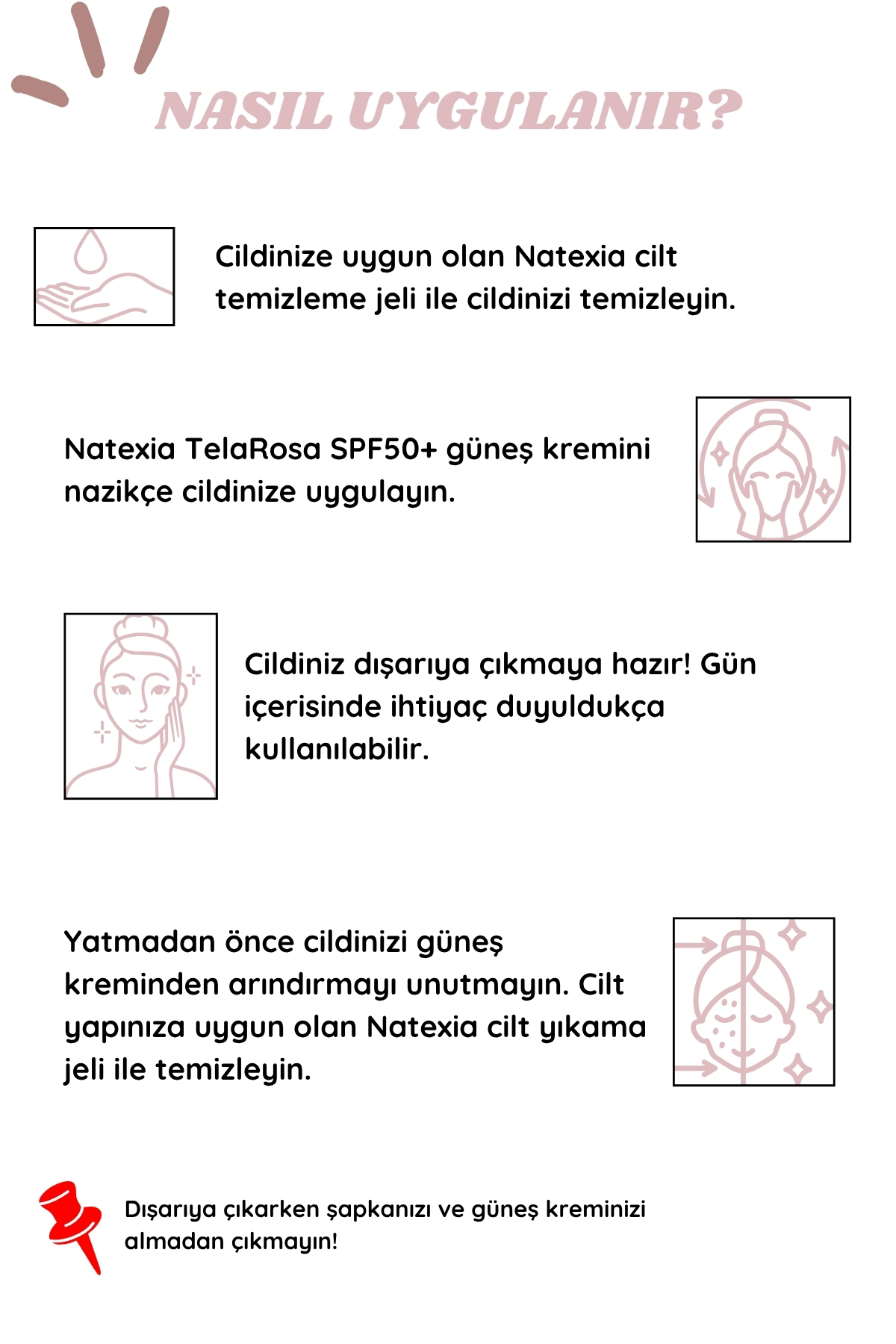 NASIL UYGULANIR?

Cildinize uygun olan Natexia cilt temizleme jeli ile cildinizi temizleyin.

Natexia TelaRosa SPF50+ güneş kremini nazikçe cildinize uygulayın.

Cildiniz dışarıya çıkmaya hazır! Gün içerisinde ihtiyaç duyuldukça kullanılabilir.

Yatmadan önce cildinizi güneş kreminden arındırmayı unutmayın. Cilt yapınıza uygun olan Natexia cilt yıkama jeli ile temizleyin.

Dışarıya çıkarken şapkanızı ve güneş kreminizi almadan çıkmayın!